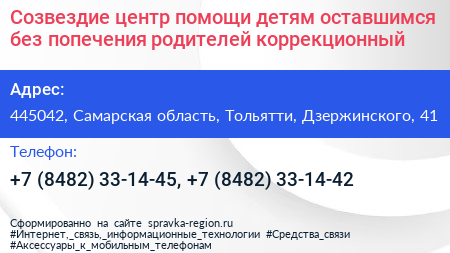 Созвездие центр помощи детям оставшимся без попечения родителей коррекционный

Адрес:

445042, Самарская область, Тольятти, Дзержинского, 41

Телефон:

+7 (8482) 33-14-45, +7 (8482) 33-14-42

Сформированно на сайте spravka-region.ru
#Интернет,_связь,_информационные_технологии #Средства_связи
#Аксессуары_к_мобильным_телефонам